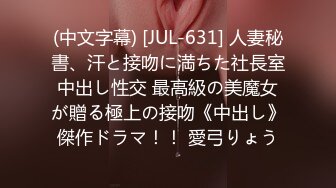 (中文字幕) [JUL-631] 人妻秘書、汗と接吻に満ちた社長室中出し性交 最高級の美魔女が贈る極上の接吻《中出し》傑作ドラマ！！ 愛弓りょう